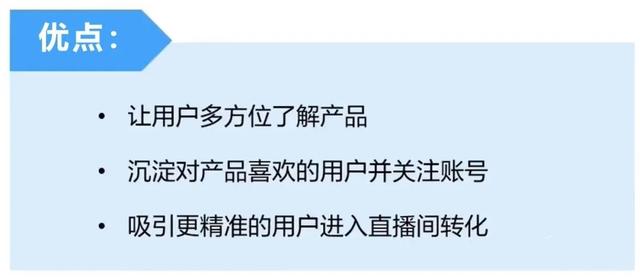 优点：

• 让用户多方位了解产品

• 沉淀对产品喜欢的用户并关注账号

• 吸引更精准的用户进入直播间转化